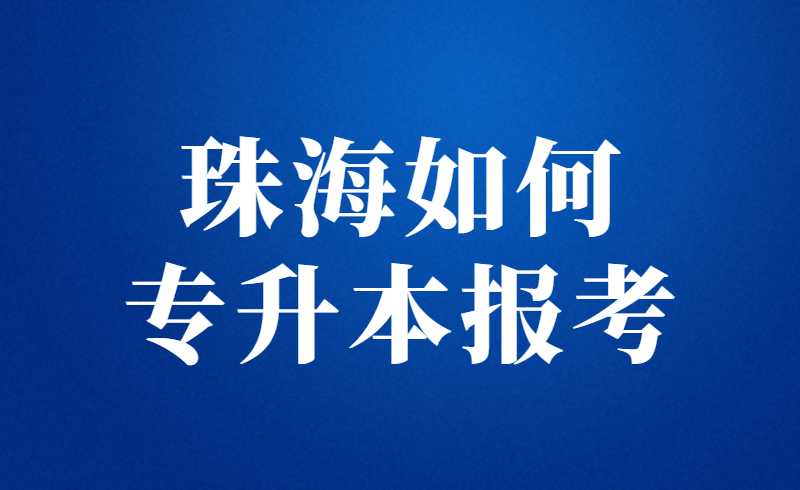 珠海如何
专升本报考